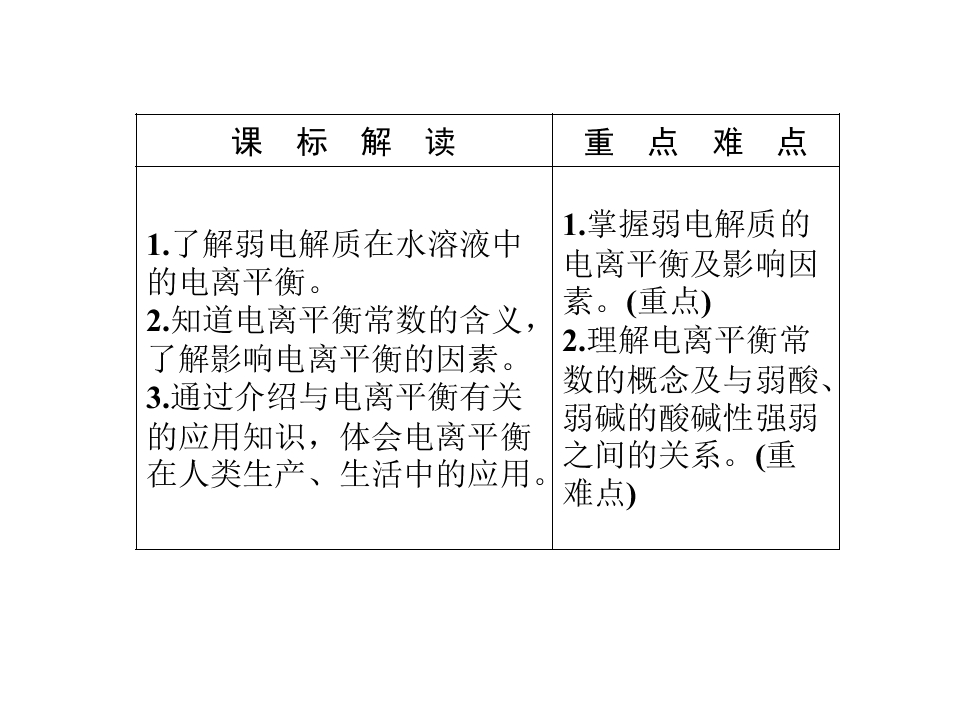 | 课 标 解 读 | 重 点 难 点 |
|---|---|
| 1.了解弱电解质在水溶液中的电离平衡。 2.知道电离平衡常数的含义，了解影响电离平衡的因素。 3.通过介绍与电离平衡有关的应用知识，体会电离平衡在人类生产、生活中的应用。 | 1.掌握弱电解质的电离平衡及影响因素。(重点) 2.理解电离平衡常数的概念及与弱酸、弱碱的酸碱性强弱之间的关系。(重难点) |